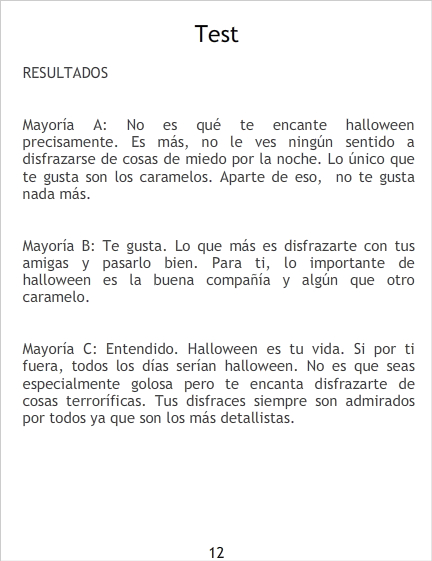 Test

RESULTADOS

Mayoría A: No es qué te encante halloween precisamente. Es más, no le ves ningún sentido a disfrazarse de cosas de miedo por la noche. Lo único que te gusta son los caramelos. Aparte de eso,  no te gusta nada más.

Mayoría B: Te gusta. Lo que más es disfrazarte con tus amigas y pasarlo bien. Para ti, lo importante de halloween es la buena compañía y algún que otro caramelo.

Mayoría C: Entendido. Halloween es tu vida. Si por ti fuera, todos los días serían halloween. No es que seas especialmente golosa pero te encanta disfrazarte de cosas terroríficas. Tus disfraces siempre son admirados por todos ya que son los más detallistas.

12